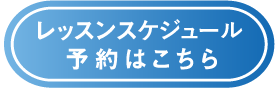 レッスンスケジュール
予約はこちら